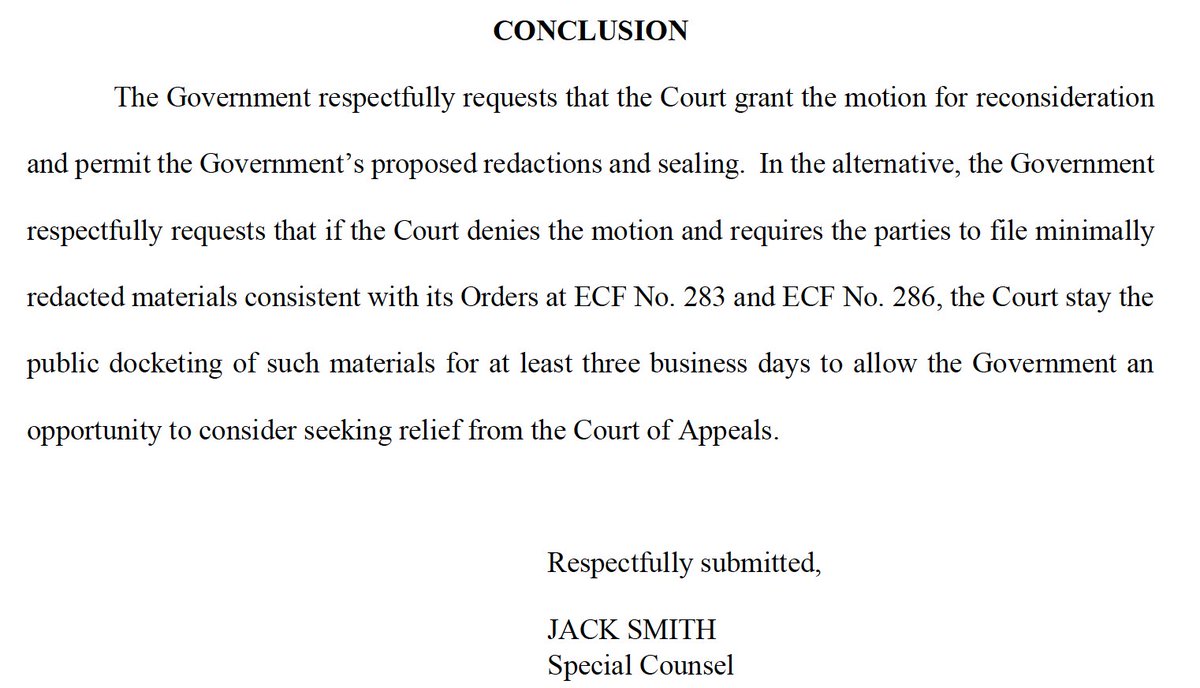 CONCLUSION

The Government respectfully requests that the Court grant the motion for reconsideration and permit the Government's proposed redactions and sealing. In the alternative, the Government respectfully requests that if the Court denies the motion and requires the parties to file minimally redacted materials consistent with its Orders at ECF No. 283 and ECF No. 286, the Court stay the public docketing of such materials for at least three business days to allow the Government an opportunity to consider seeking relief from the Court of Appeals.

Respectfully submitted,

JACK SMITH
Special Counsel